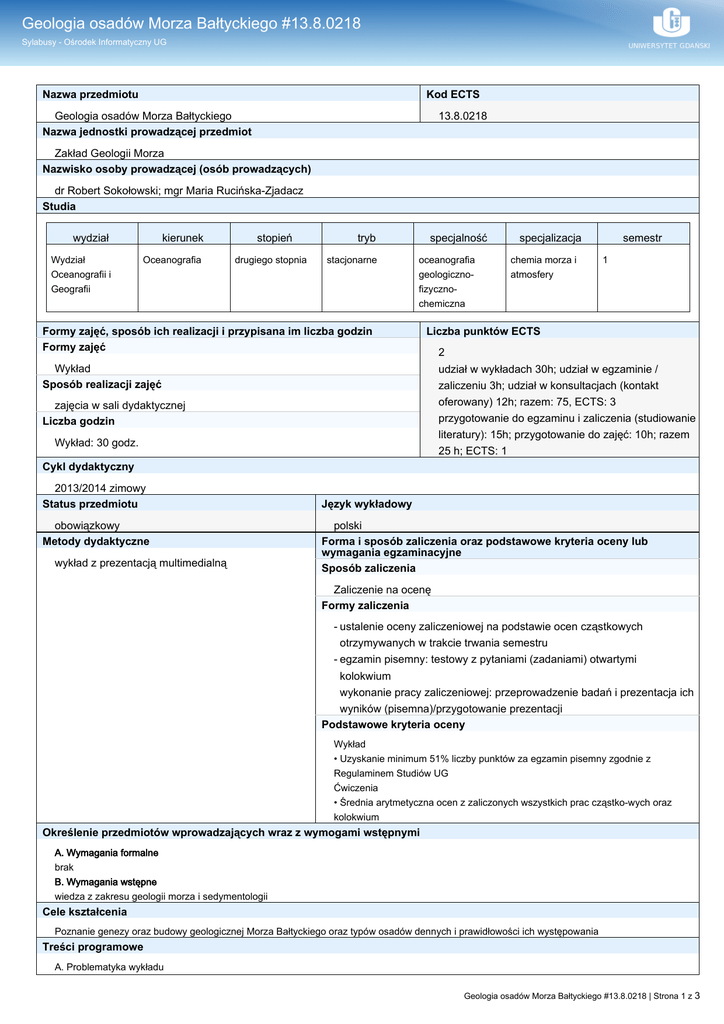 Geologia osadów Morza Bałtyckiego #13.8.0218
Sylabusy - Ośrodek Informatyczny UG

UNIWERSYTET GDAŃSKI

Nazwa przedmiotu
Geologia osadów Morza Bałtyckiego

Kod ECTS
13.8.0218

Nazwa jednostki prowadzącej przedmiot
Zakład Geologii Morza

Nazwisko osoby prowadzącej (osób prowadzących)
dr Robert Sokołowski; mgr Maria Rucińska-Zjadacz

Studia

| wydział | kierunek | stopień | tryb | specjalność | specjalizacja | semestr |
|---|---|---|---|---|---|---|
| Wydział Oceanografii i Geografii | Oceanografia | drugiego stopnia | stacjonarne | oceanografia geologiczno-fizyczno-chemiczna | chemia morza i atmosfery | 1 |

Formy zajęć, sposób ich realizacji i przypisana im liczba godzin

Formy zajęć
Wykład

Sposób realizacji zajęć
zajęcia w sali dydaktycznej

Liczba godzin
Wykład: 30 godz.

Liczba punktów ECTS
2
udział w wykładach 30h; udział w egzaminie / zaliczeniu 3h; udział w konsultacjach (kontakt oferowany) 12h; razem: 75, ECTS: 3
przygotowanie do egzaminu i zaliczenia (studiowanie literatury): 15h; przygotowanie do zajęć: 10h; razem 25 h; ECTS: 1

Cykl dydaktyczny
2013/2014 zimowy

Status przedmiotu
obowiązkowy

Język wykładowy
polski

Metody dydaktyczne
wykład z prezentacją multimedialną

Forma i sposób zaliczenia oraz podstawowe kryteria oceny lub wymagania egzaminacyjne

Sposób zaliczenia
Zaliczenie na ocenę

Formy zaliczenia
- ustalenie oceny zaliczeniowej na podstawie ocen cząstkowych otrzymywanych w trakcie trwania semestru
- egzamin pisemny: testowy z pytaniami (zadaniami) otwartymi kolokwium
wykonanie pracy zaliczeniowej: przeprowadzenie badań i prezentacja ich wyników (pisemna)/przygotowanie prezentacji

Podstawowe kryteria oceny
Wykład
• Uzyskanie minimum 51% liczby punktów za egzamin pisemny zgodnie z Regulaminem Studiów UG
Ćwiczenia
• Średnia arytmetyczna ocen z zaliczonych wszystkich prac cząstko-wych oraz kolokwium

Określenie przedmiotów wprowadzających wraz z wymogami wstępnymi
A. Wymagania formalne
brak
B. Wymagania wstępne
wiedza z zakresu geologii morza i sedymentologii

Cele kształcenia
Poznanie genezy oraz budowy geologicznej Morza Bałtyckiego oraz typów osadów dennych i prawidłowości ich występowania

Treści programowe
A. Problematyka wykładu

Geologia osadów Morza Bałtyckiego #13.8.0218 | Strona 1 z 3